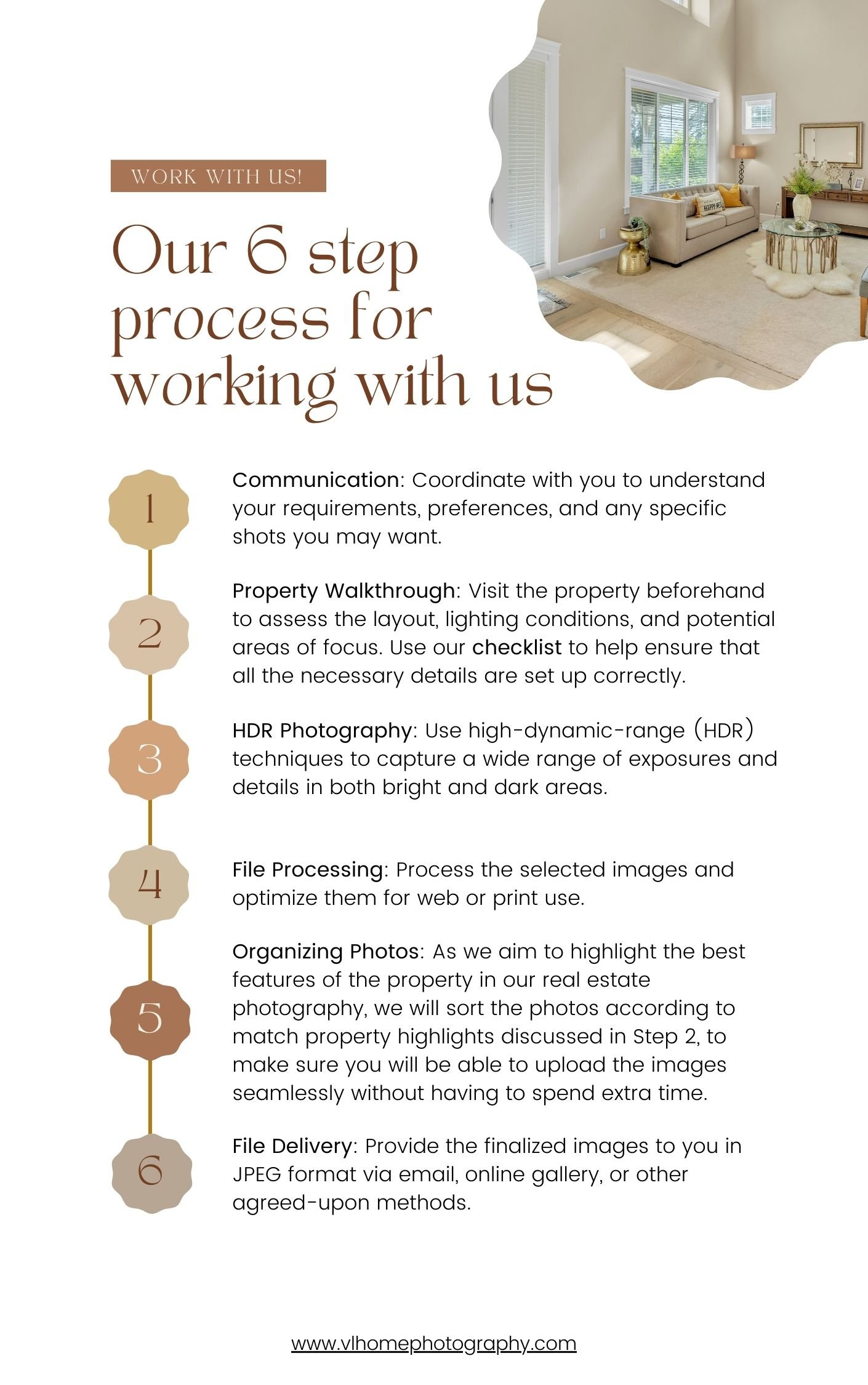 WORK WITH US!

Our 6 step process for working with us

1

Communication: Coordinate with you to understand your requirements, preferences, and any specific shots you may want.

2

Property Walkthrough: Visit the property beforehand to assess the layout, lighting conditions, and potential areas of focus. Use our checklist to help ensure that all the necessary details are set up correctly.

3

HDR Photography: Use high-dynamic-range (HDR) techniques to capture a wide range of exposures and details in both bright and dark areas.

4

File Processing: Process the selected images and optimize them for web or print use.

5

Organizing Photos: As we aim to highlight the best features of the property in our real estate photography, we will sort the photos according to match property highlights discussed in Step 2, to make sure you will be able to upload the images seamlessly without having to spend extra time.

6

File Delivery: Provide the finalized images to you in JPEG format via email, online gallery, or other agreed-upon methods.

www.vlhomephotography.com